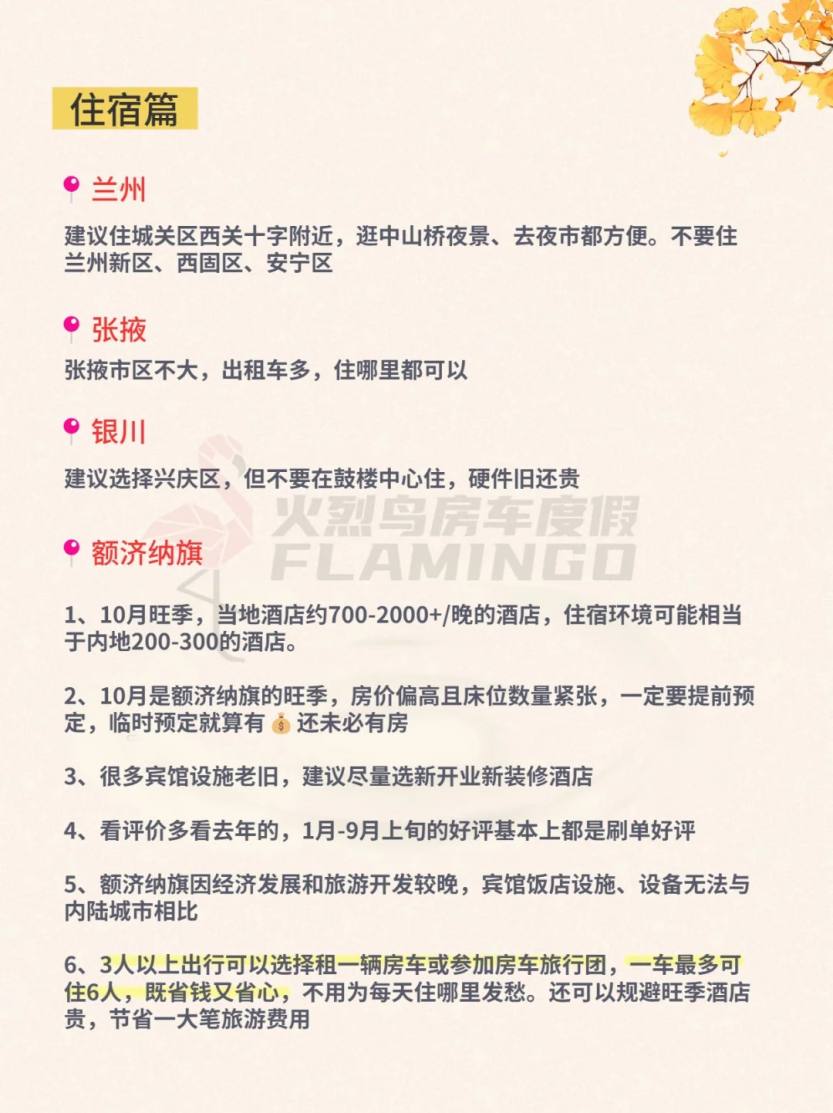 住宿篇

兰州

建议住城关区西关十字附近，逛中山桥夜景、去夜市都方便。不要住兰州新区、西固区、安宁区

张掖

张掖市区不大，出租车多，住哪里都可以

银川

建议选择兴庆区，但不要在鼓楼中心住，硬件旧还贵

额济纳旗

1、10月旺季，当地酒店约700-2000+/晚的酒店，住宿环境可能相当于内地200-300的酒店。

2、10月是额济纳旗的旺季，房价偏高且床位数量紧张，一定要提前预定，临时预定就算有💰还未必有房

3、很多宾馆设施老旧，建议尽量选新开业新装修酒店

4、看评价多看去年的，1月-9月上旬的好评基本上都是刷单好评

5、额济纳旗因经济发展和旅游开发较晚，宾馆饭店设施、设备无法与内陆城市相比

6、3人以上出行可以选择租一辆房车或参加房车旅行团，一车最多可住6人，既省钱又省心，不用为每天住哪里发愁。还可以规避旺季酒店贵，节省一大笔旅游费用

火烈鸟房车度假
FLAMINGO